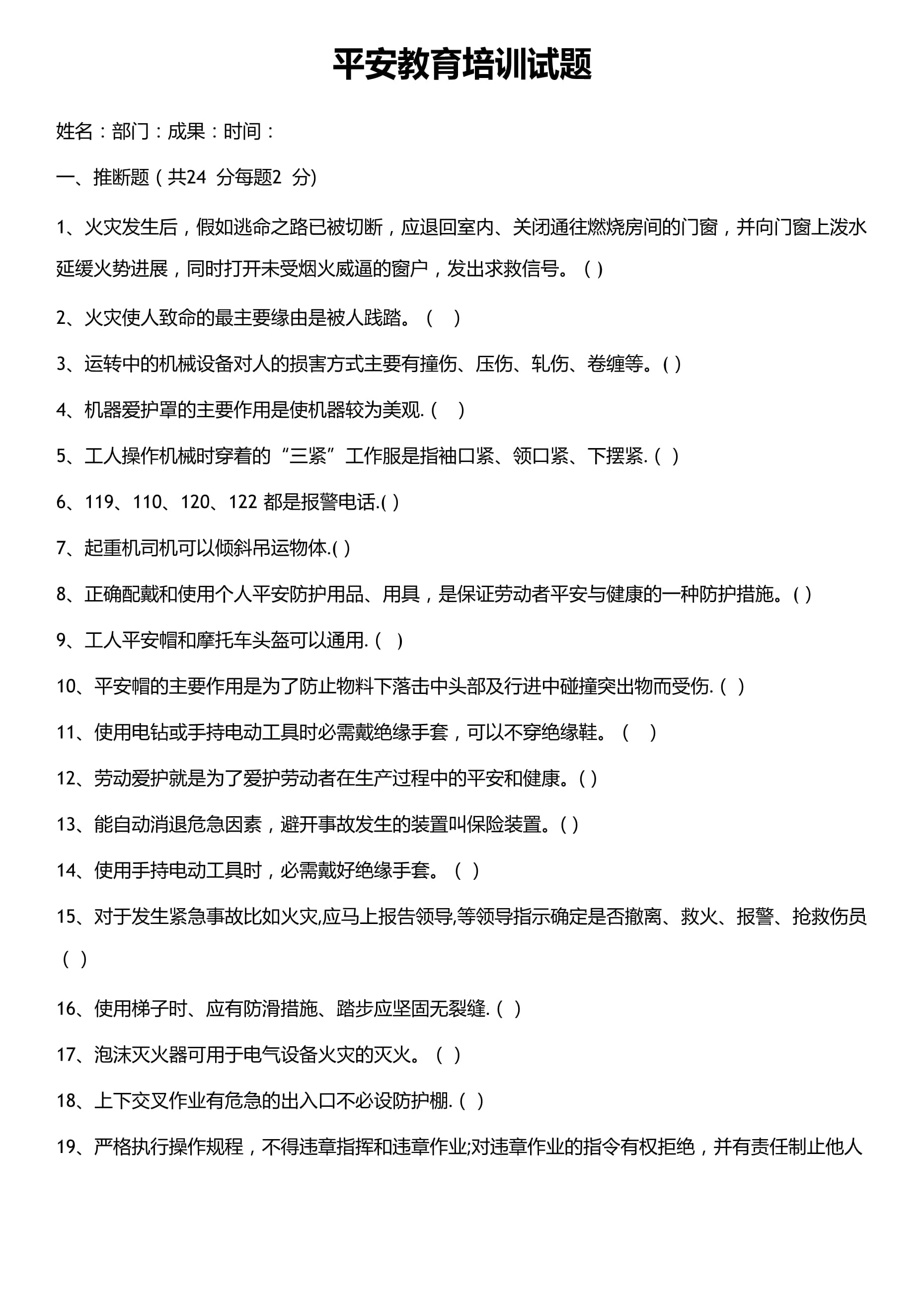 平安教育培训试题

姓名：部门：成果：时间：

一、推断题（共24 分每题2 分)

1、火灾发生后，假如逃命之路已被切断，应退回室内、关闭通往燃烧房间的门窗，并向门窗上泼水延缓火势进展，同时打开未受烟火威逼的窗户，发出求救信号。( )

2、火灾使人致命的最主要缘由是被人践踏。（ ）

3、运转中的机械设备对人的损害方式主要有撞伤、压伤、轧伤、卷缠等。( )

4、机器爱护罩的主要作用是使机器较为美观.（ ）

5、工人操作机械时穿着的“三紧”工作服是指袖口紧、领口紧、下摆紧.（ ）

6、119、110、120、122 都是报警电话.( )

7、起重机司机可以倾斜吊运物体.( )

8、正确配戴和使用个人平安防护用品、用具，是保证劳动者平安与健康的一种防护措施。( )

9、工人平安帽和摩托车头盔可以通用.（ ）

10、平安帽的主要作用是为了防止物料下落击中头部及行进中碰撞突出物而受伤.（ ）

11、使用电钻或手持电动工具时必需戴绝缘手套，可以不穿绝缘鞋。（ ）

12、劳动爱护就是为了爱护劳动者在生产过程中的平安和健康。( )

13、能自动消退危急因素，避开事故发生的装置叫保险装置。( )

14、使用手持电动工具时，必需戴好绝缘手套。（ ）

15、对于发生紧急事故比如火灾,应马上报告领导,等领导指示确定是否撤离、救火、报警、抢救伤员（ ）

16、使用梯子时、应有防滑措施、踏步应坚固无裂缝.（ ）

17、泡沫灭火器可用于电气设备火灾的灭火。（ ）

18、上下交叉作业有危急的出入口不必设防护棚.（ ）

19、严格执行操作规程，不得违章指挥和违章作业;对违章作业的指令有权拒绝，并有责任制止他人